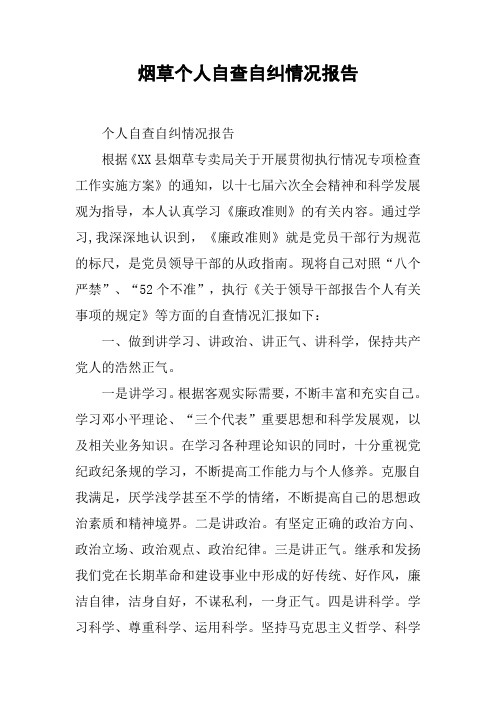 烟草个人自查自纠情况报告

个人自查自纠情况报告

根据《XX县烟草专卖局关于开展贯彻执行情况专项检查工作实施方案》的通知，以十七届六次全会精神和科学发展观为指导，本人认真学习《廉政准则》的有关内容。通过学习,我深深地认识到，《廉政准则》就是党员干部行为规范的标尺，是党员领导干部的从政指南。现将自己对照“八个严禁”、“52个不准”，执行《关于领导干部报告个人有关事项的规定》等方面的自查情况汇报如下：

一、做到讲学习、讲政治、讲正气、讲科学，保持共产党人的浩然正气。

一是讲学习。根据客观实际需要，不断丰富和充实自己。学习邓小平理论、“三个代表”重要思想和科学发展观，以及相关业务知识。在学习各种理论知识的同时，十分重视党纪政纪条规的学习，不断提高工作能力与个人修养。克服自我满足，厌学浅学甚至不学的情绪，不断提高自己的思想政治素质和精神境界。二是讲政治。有坚定正确的政治方向、政治立场、政治观点、政治纪律。三是讲正气。继承和发扬我们党在长期革命和建设事业中形成的好传统、好作风，廉洁自律，洁身自好，不谋私利，一身正气。四是讲科学。学习科学、尊重科学、运用科学。坚持马克思主义哲学、科学